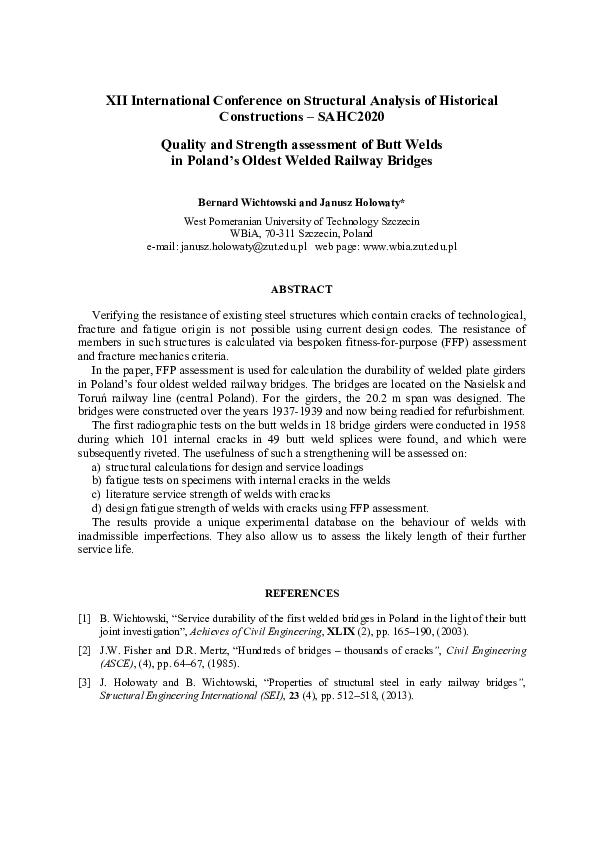 XII International Conference on Structural Analysis of Historical Constructions – SAHC2020

Quality and Strength assessment of Butt Welds in Poland's Oldest Welded Railway Bridges

Bernard Wichtowski and Janusz Holowaty*

West Pomeranian University of Technology Szczecin
WBiA, 70-311 Szczecin, Poland
e-mail: janusz.holowaty@zut.edu.pl web page: www.wbia.zut.edu.pl

ABSTRACT

Verifying the resistance of existing steel structures which contain cracks of technological, fracture and fatigue origin is not possible using current design codes. The resistance of members in such structures is calculated via bespoken fitness-for-purpose (FFP) assessment and fracture mechanics criteria.

In the paper, FFP assessment is used for calculation the durability of welded plate girders in Poland's four oldest welded railway bridges. The bridges are located on the Nasielsk and Toruń railway line (central Poland). For the girders, the 20.2 m span was designed. The bridges were constructed over the years 1937-1939 and now being readied for refurbishment.

The first radiographic tests on the butt welds in 18 bridge girders were conducted in 1958 during which 101 internal cracks in 49 butt weld splices were found, and which were subsequently riveted. The usefulness of such a strengthening will be assessed on:
a) structural calculations for design and service loadings
b) fatigue tests on specimens with internal cracks in the welds
c) literature service strength of welds with cracks
d) design fatigue strength of welds with cracks using FFP assessment.

The results provide a unique experimental database on the behaviour of welds with inadmissible imperfections. They also allow us to assess the likely length of their further service life.

REFERENCES

[1] B. Wichtowski, "Service durability of the first welded bridges in Poland in the light of their butt joint investigation", Achieves of Civil Engineering, XLIX (2), pp. 165–190, (2003).

[2] J.W. Fisher and D.R. Mertz, "Hundreds of bridges – thousands of cracks", Civil Engineering (ASCE), (4), pp. 64–67, (1985).

[3] J. Holowaty and B. Wichtowski, "Properties of structural steel in early railway bridges", Structural Engineering International (SEI), 23 (4), pp. 512–518, (2013).